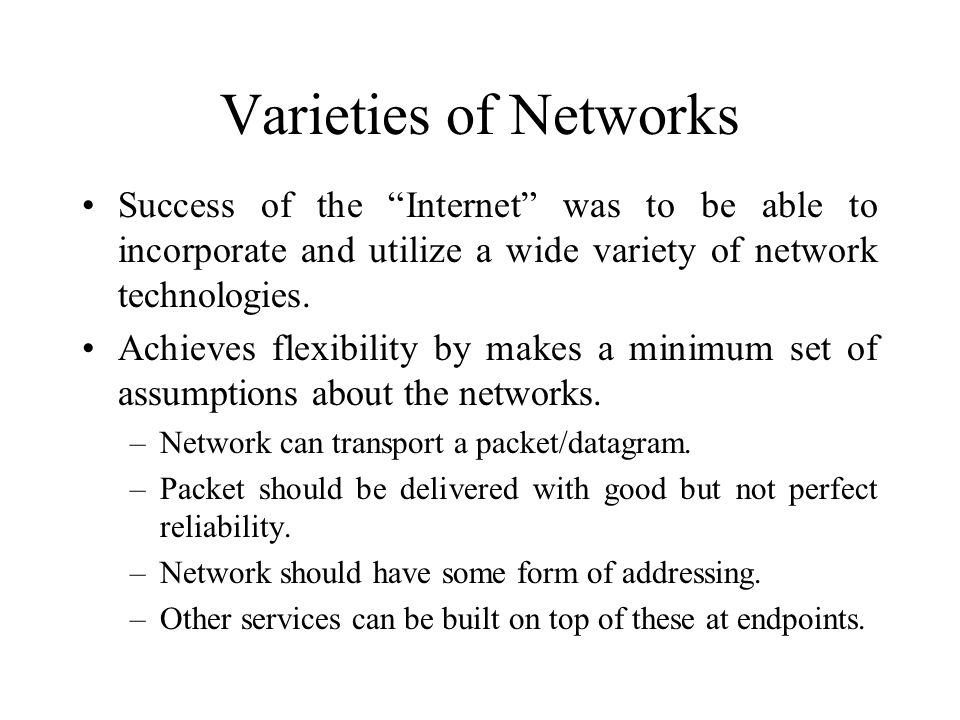 Varieties of Networks

• Success of the “Internet” was to be able to incorporate and utilize a wide variety of network technologies.

• Achieves flexibility by makes a minimum set of assumptions about the networks.

– Network can transport a packet/datagram.

– Packet should be delivered with good but not perfect reliability.

– Network should have some form of addressing.

– Other services can be built on top of these at endpoints.